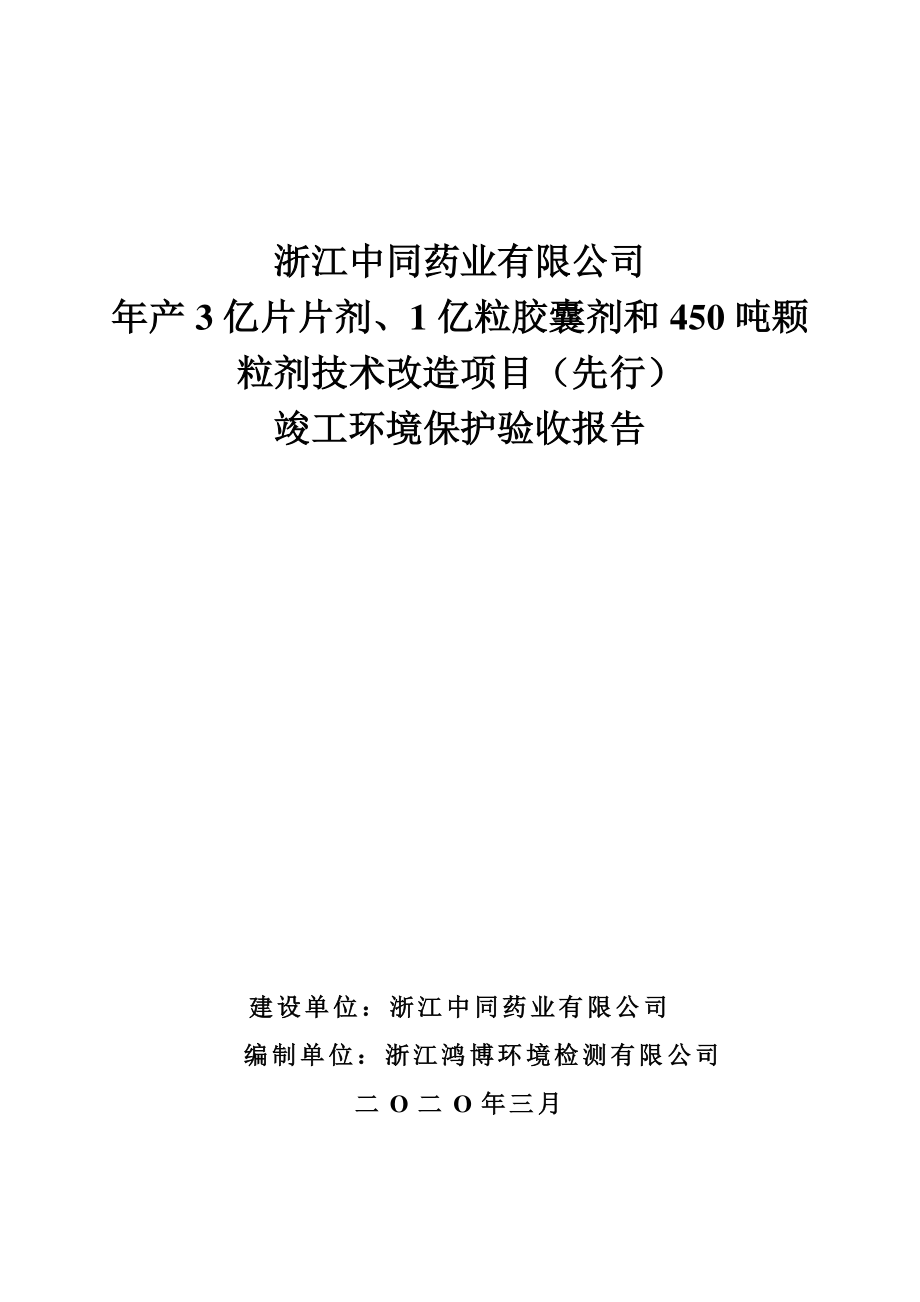 浙江中同药业有限公司
年产 3 亿片片剂、1 亿粒胶囊剂和 450 吨颗粒剂技术改造项目（先行）
竣工环境保护验收报告

建设单位：浙江中同药业有限公司
编制单位：浙江鸿博环境检测有限公司
二 O 二 O 年三月